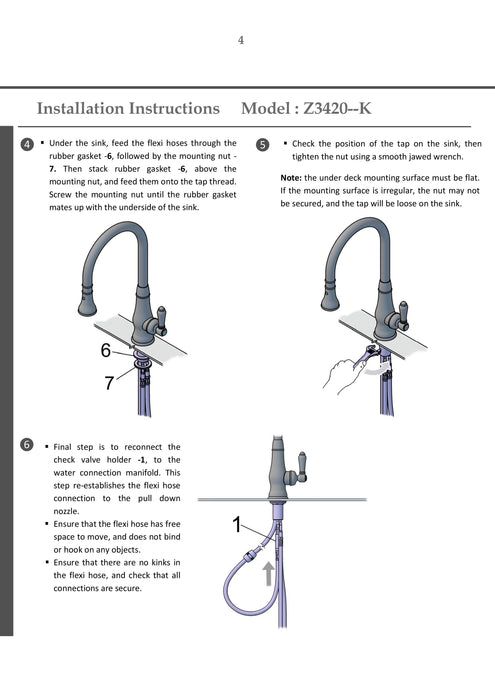 4

Installation Instructions Model : Z3420--K

4 ▪ Under the sink, feed the flexi hoses through the rubber gasket -6, followed by the mounting nut -7. Then stack rubber gasket -6, above the mounting nut, and feed them onto the tap thread. Screw the mounting nut until the rubber gasket mates up with the underside of the sink.

6

7

5 ▪ Check the position of the tap on the sink, then tighten the nut using a smooth jawed wrench.

Note: the under deck mounting surface must be flat. If the mounting surface is irregular, the nut may not be secured, and the tap will be loose on the sink.

6 ▪ Final step is to reconnect the check valve holder -1, to the water connection manifold. This step re-establishes the flexi hose connection to the pull down nozzle.
▪ Ensure that the flexi hose has free space to move, and does not bind or hook on any objects.
▪ Ensure that there are no kinks in the flexi hose, and check that all connections are secure.

1